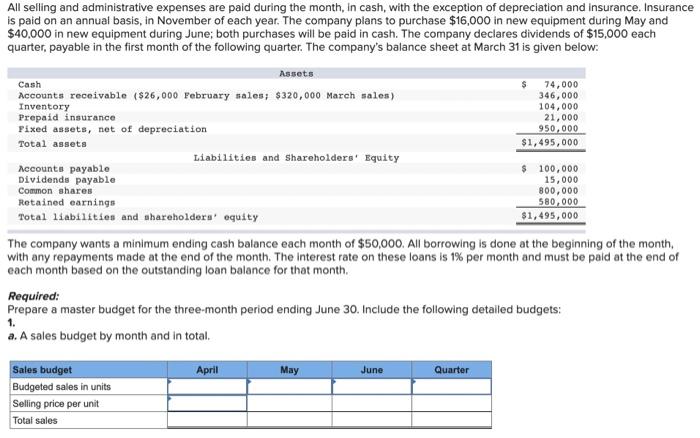 All selling and administrative expenses are paid during the month, in cash, with the exception of depreciation and insurance. Insurance is paid on an annual basis, in November of each year. The company plans to purchase $16,000 in new equipment during May and $40,000 in new equipment during June; both purchases will be paid in cash. The company declares dividends of $15,000 each quarter, payable in the first month of the following quarter. The company's balance sheet at March 31 is given below:

| Assets | |
|---|---|
| Cash | $ 74,000 |
| Accounts receivable ($26,000 February sales; $320,000 March sales) | 346,000 |
| Inventory | 104,000 |
| Prepaid insurance | 21,000 |
| Fixed assets, net of depreciation | 950,000 |
| Total assets | $1,495,000 |
| Liabilities and Shareholders' Equity | |
| Accounts payable | $ 100,000 |
| Dividends payable | 15,000 |
| Common shares | 800,000 |
| Retained earnings | 580,000 |
| Total liabilities and shareholders' equity | $1,495,000 |

The company wants a minimum ending cash balance each month of $50,000. All borrowing is done at the beginning of the month, with any repayments made at the end of the month. The interest rate on these loans is 1% per month and must be paid at the end of each month based on the outstanding loan balance for that month.

Required:
Prepare a master budget for the three-month period ending June 30. Include the following detailed budgets:
1.
a. A sales budget by month and in total.

| Sales budget | April | May | June | Quarter |
|---|---|---|---|---|
| Budgeted sales in units | | | | |
| Selling price per unit | | | | |
| Total sales | | | | |